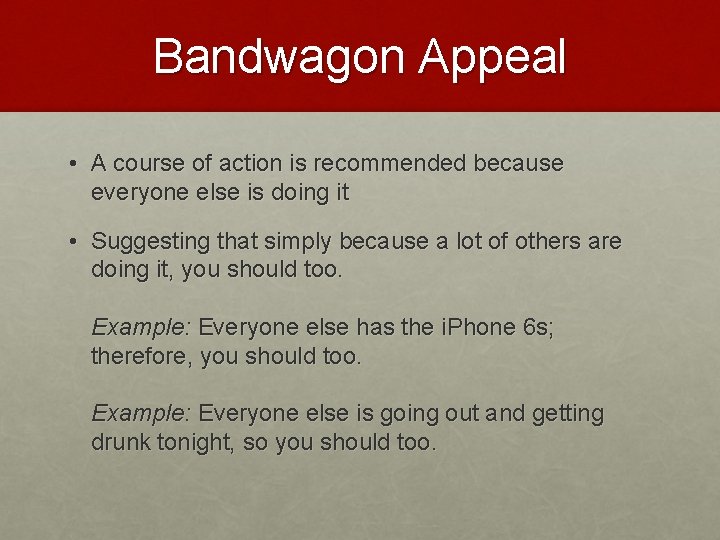 Bandwagon Appeal

• A course of action is recommended because everyone else is doing it

• Suggesting that simply because a lot of others are doing it, you should too.

Example: Everyone else has the iPhone 6s; therefore, you should too.

Example: Everyone else is going out and getting drunk tonight, so you should too.